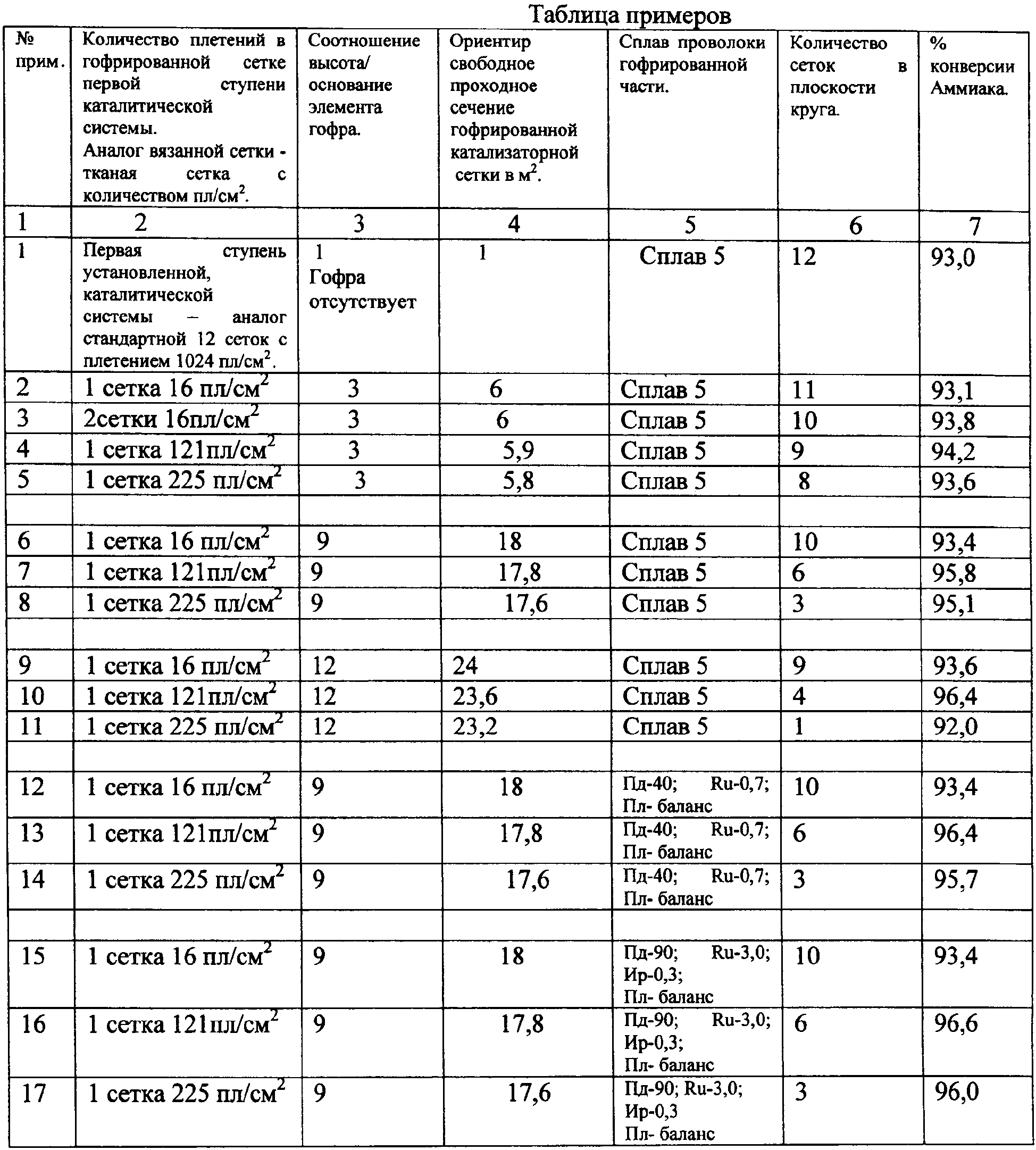 Таблица примеров

| № прим. | Количество плетений в гофрированной сетке первой ступени каталитической системы. Аналог вязанной сетки - тканая сетка с количеством пл/см$^2$. | Соотношение высота/ основание элемента гофра. | Ориентир свободное проходное сечение гофрированной катализаторной сетки в м$^2$. | Сплав проволоки гофрированной части. | Количество сеток в плоскости круга. | % конверсии Аммиака. |
|---|---|---|---|---|---|---|
| 1 | 2 | 3 | 4 | 5 | 6 | 7 |
| 1 | Первая ступень установленной, каталитической системы – аналог стандартной 12 сеток с плетением 1024 пл/см$^2$. | 1 Гофра отсутствует | 1 | Сплав 5 | 12 | 93,0 |
| 2 | 1 сетка 16 пл/см$^2$ | 3 | 6 | Сплав 5 | 11 | 93,1 |
| 3 | 2сетки 16пл/см$^2$ | 3 | 6 | Сплав 5 | 10 | 93,8 |
| 4 | 1 сетка 121пл/см$^2$ | 3 | 5,9 | Сплав 5 | 9 | 94,2 |
| 5 | 1 сетка 225 пл/см$^2$ | 3 | 5,8 | Сплав 5 | 8 | 93,6 |
| | | | | | | |
| 6 | 1 сетка 16 пл/см$^2$ | 9 | 18 | Сплав 5 | 10 | 93,4 |
| 7 | 1 сетка 121пл/см$^2$ | 9 | 17,8 | Сплав 5 | 6 | 95,8 |
| 8 | 1 сетка 225 пл/см$^2$ | 9 | 17,6 | Сплав 5 | 3 | 95,1 |
| | | | | | | |
| 9 | 1 сетка 16 пл/см$^2$ | 12 | 24 | Сплав 5 | 9 | 93,6 |
| 10 | 1 сетка 121пл/см$^2$ | 12 | 23,6 | Сплав 5 | 4 | 96,4 |
| 11 | 1 сетка 225 пл/см$^2$ | 12 | 23,2 | Сплав 5 | 1 | 92,0 |
| | | | | | | |
| 12 | 1 сетка 16 пл/см$^2$ | 9 | 18 | Пд-40; Ru-0,7; Пл- баланс | 10 | 93,4 |
| 13 | 1 сетка 121пл/см$^2$ | 9 | 17,8 | Пд-40; Ru-0,7; Пл- баланс | 6 | 96,4 |
| 14 | 1 сетка 225 пл/см$^2$ | 9 | 17,6 | Пд-40; Ru-0,7; Пл- баланс | 3 | 95,7 |
| | | | | | | |
| 15 | 1 сетка 16 пл/см$^2$ | 9 | 18 | Пд-90; Ru-3,0; Ир-0,3; Пл- баланс | 10 | 93,4 |
| 16 | 1 сетка 121пл/см$^2$ | 9 | 17,8 | Пд-90; Ru-3,0; Ир-0,3; Пл- баланс | 6 | 96,6 |
| 17 | 1 сетка 225 пл/см$^2$ | 9 | 17,6 | Пд-90; Ru-3,0; Ир-0,3 Пл- баланс | 3 | 96,0 |